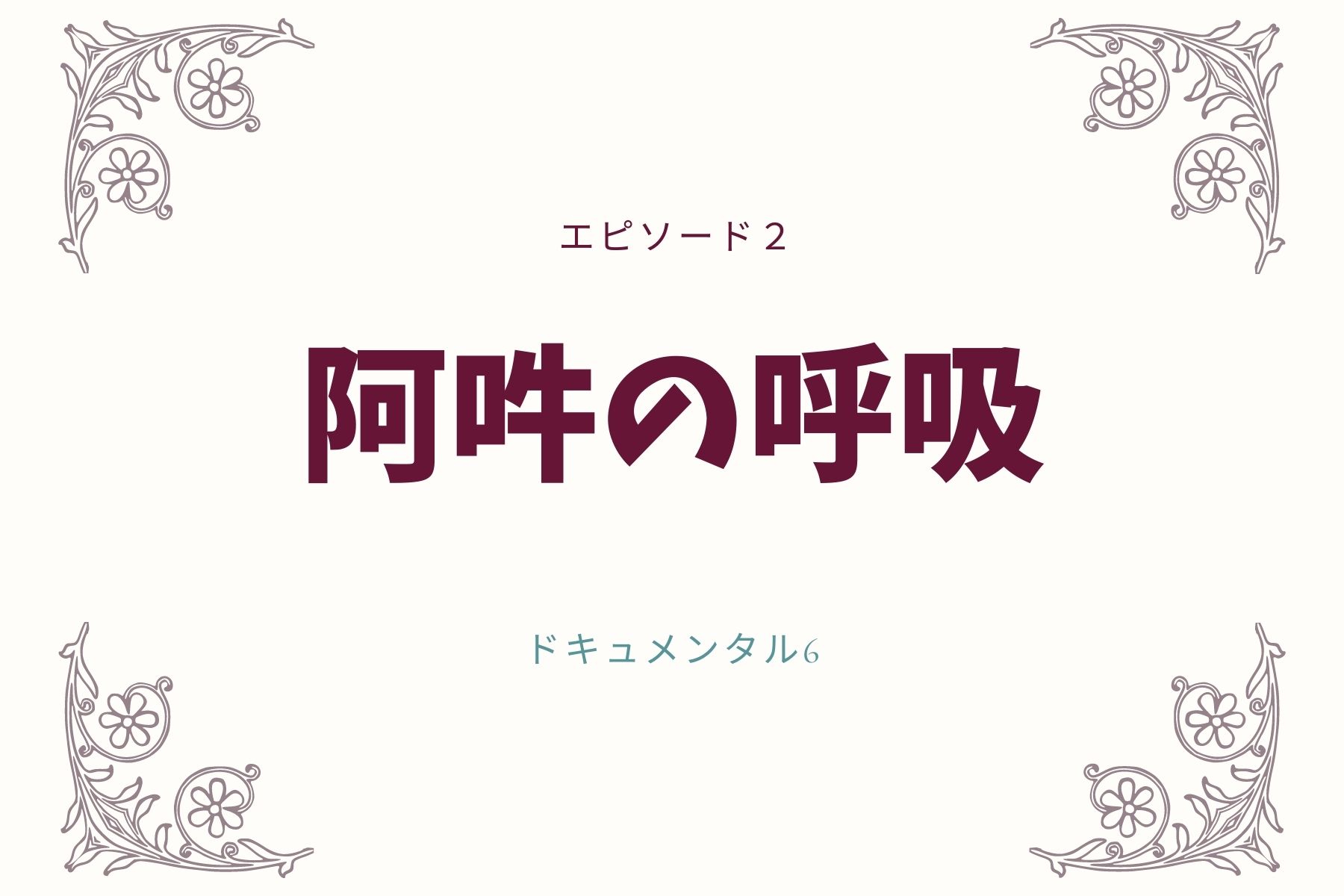 エピソード２

阿吽の呼吸

ドキュメンタル6